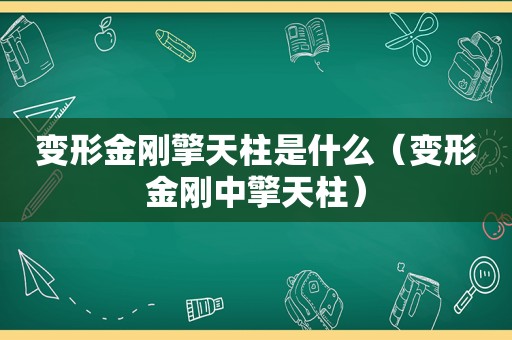 变形金刚擎天柱是什么（变形金刚中擎天柱）